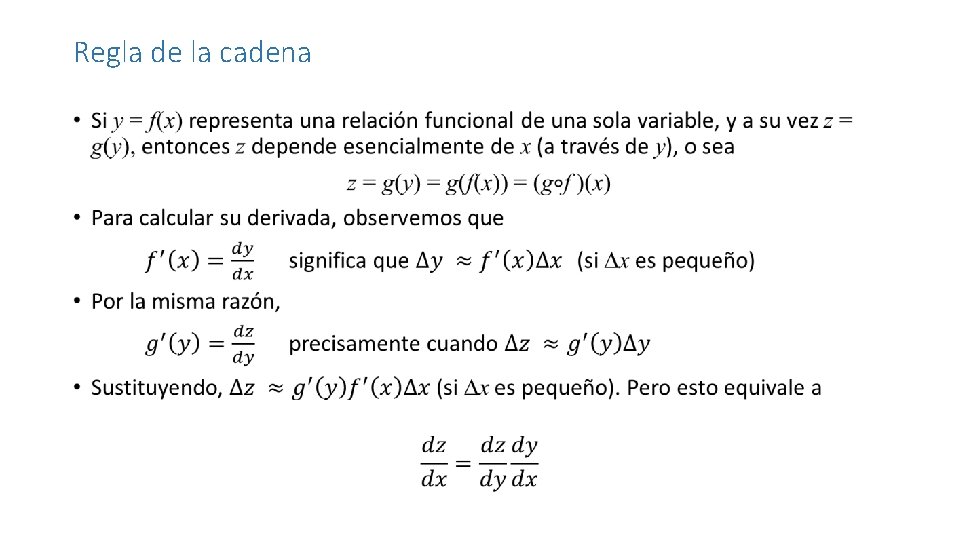 Regla de la cadena

• Si $y = f(x)$ representa una relación funcional de una sola variable, y a su vez $z = g(y)$, entonces $z$ depende esencialmente de $x$ (a través de $y$), o sea

$z = g(y) = g(f(x)) = (g \circ f)(x)$

• Para calcular su derivada, observemos que

$f'(x) = \frac{dy}{dx}$ significa que $\Delta y \approx f'(x)\Delta x$ (si $\Delta x$ es pequeño)

• Por la misma razón,

$g'(y) = \frac{dz}{dy}$ precisamente cuando $\Delta z \approx g'(y)\Delta y$

• Sustituyendo, $\Delta z \approx g'(y)f'(x)\Delta x$ (si $\Delta x$ es pequeño). Pero esto equivale a

$\frac{dz}{dx} = \frac{dz}{dy}\frac{dy}{dx}$